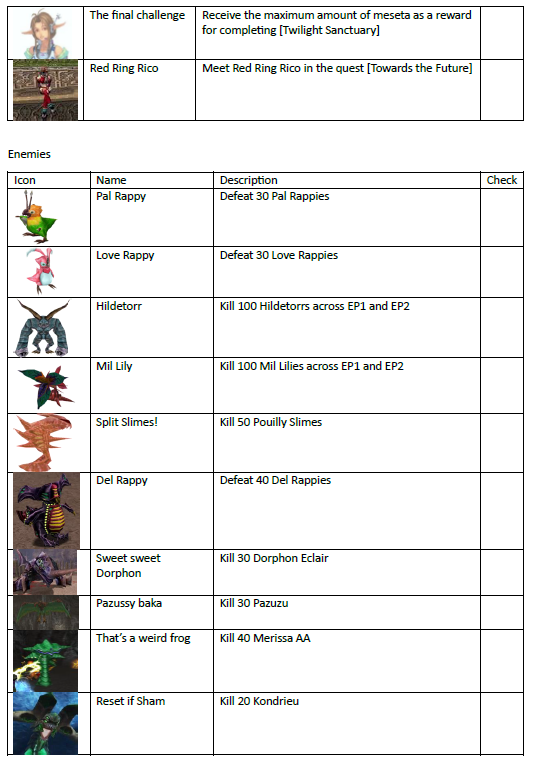 | | | | |
|---|---|---|---|
| | The final challenge | Receive the maximum amount of meseta as a reward for completing [Twilight Sanctuary] | |
| | Red Ring Rico | Meet Red Ring Rico in the quest [Towards the Future] | |

Enemies

| Icon | Name | Description | Check |
|---|---|---|---|
| | Pal Rappy | Defeat 30 Pal Rappies | |
| | Love Rappy | Defeat 30 Love Rappies | |
| | Hildetorr | Kill 100 Hildetorrs across EP1 and EP2 | |
| | Mil Lily | Kill 100 Mil Lilies across EP1 and EP2 | |
| | Split Slimes! | Kill 50 Pouilly Slimes | |
| | Del Rappy | Defeat 40 Del Rappies | |
| | Sweet sweet Dorphon | Kill 30 Dorphon Eclair | |
| | Pazussy baka | Kill 30 Pazuzu | |
| | That's a weird frog | Kill 40 Merissa AA | |
| | Reset if Sham | Kill 20 Kondrieu | |